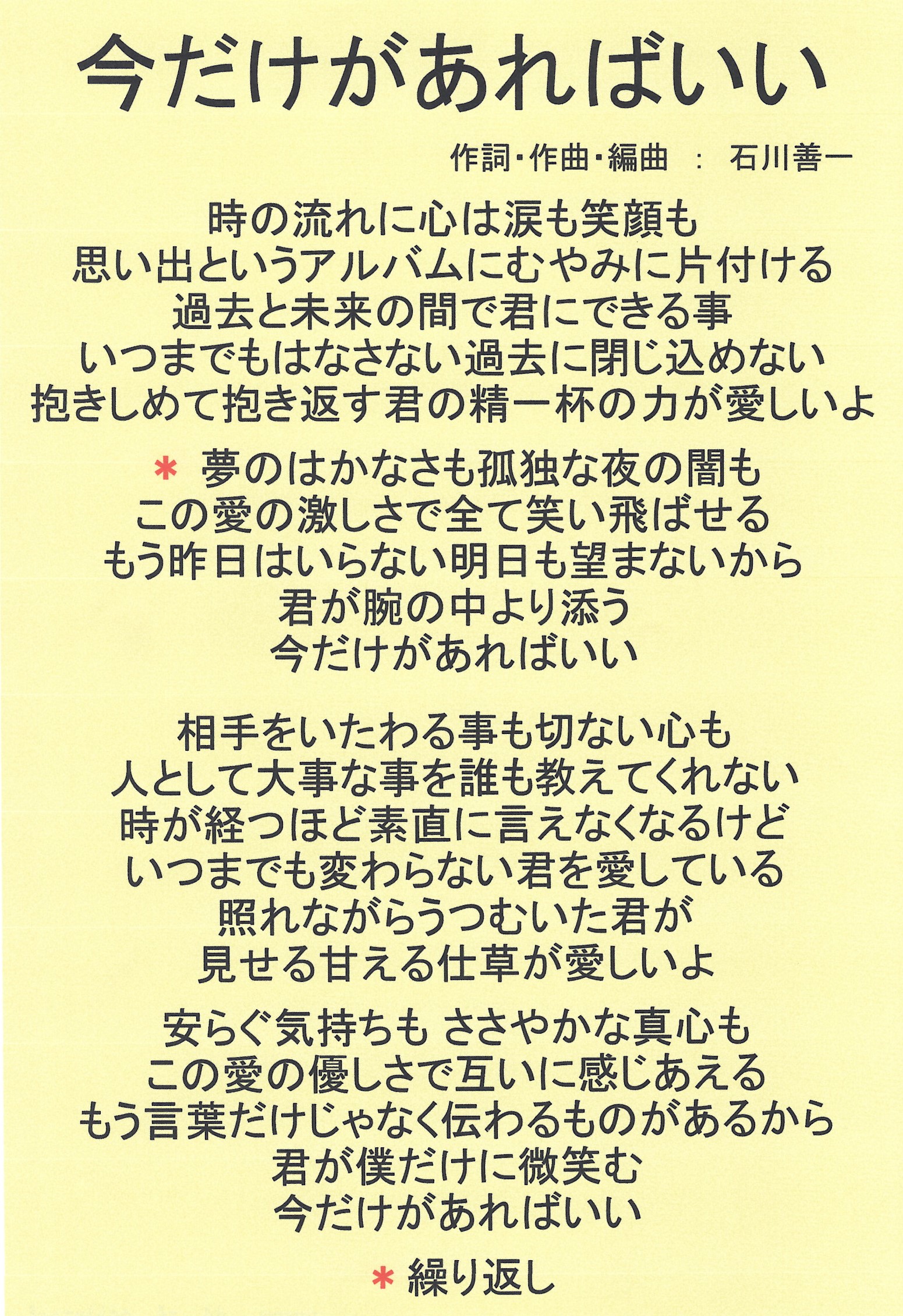 今だけがあればいい

作詞・作曲・編曲 ： 石川善一

時の流れに心は涙も笑顔も
思い出というアルバムにむやみに片付ける
過去と未来の間で君にできる事
いつまでもはなさない過去に閉じ込めない
抱きしめて抱き返す君の精一杯の力が愛しいよ

＊ 夢のはかなさも孤独な夜の闇も
この愛の激しさで全て笑い飛ばせる
もう昨日はいらない明日も望まないから
君が腕の中より添う
今だけがあればいい

相手をいたわる事も切ない心も
人として大事な事を誰も教えてくれない
時が経つほど素直に言えなくなるけど
いつまでも変わらない君を愛している
照れながらうつむいた君が
見せる甘える仕草が愛しいよ

安らぐ気持ちも ささやかな真心も
この愛の優しさで互いに感じあえる
もう言葉だけじゃなく伝わるものがあるから
君が僕だけに微笑む
今だけがあればいい

＊ 繰り返し